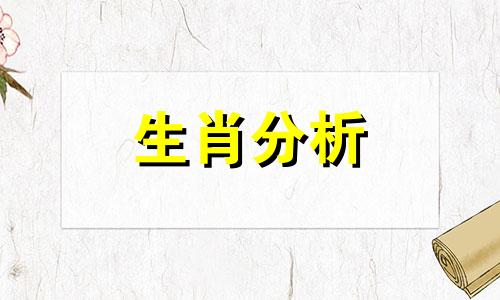 生肖分析